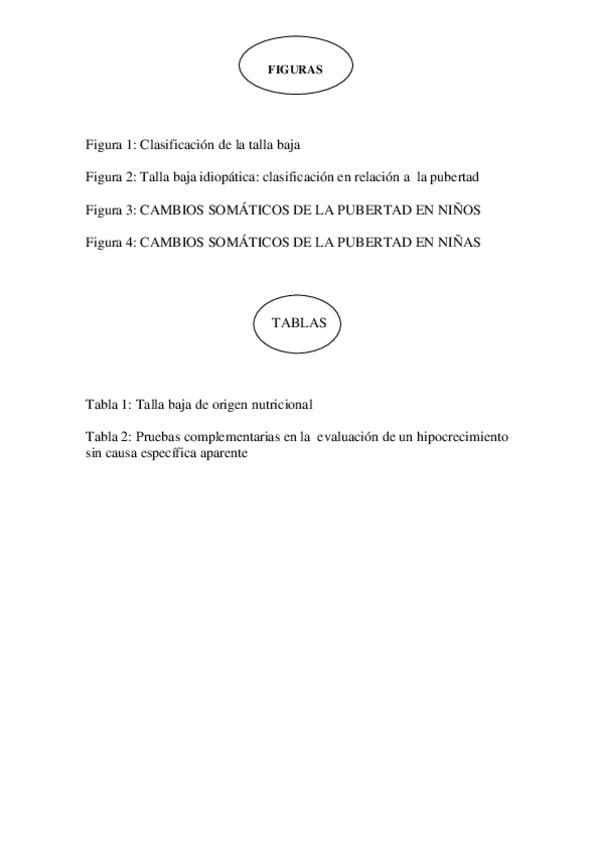 FIGURAS

Figura 1: Clasificación de la talla baja

Figura 2: Talla baja idiopática: clasificación en relación a la pubertad

Figura 3: CAMBIOS SOMÁTICOS DE LA PUBERTAD EN NIÑOS

Figura 4: CAMBIOS SOMÁTICOS DE LA PUBERTAD EN NIÑAS

TABLAS

Tabla 1: Talla baja de origen nutricional

Tabla 2: Pruebas complementarias en la evaluación de un hipocrecimiento sin causa específica aparente